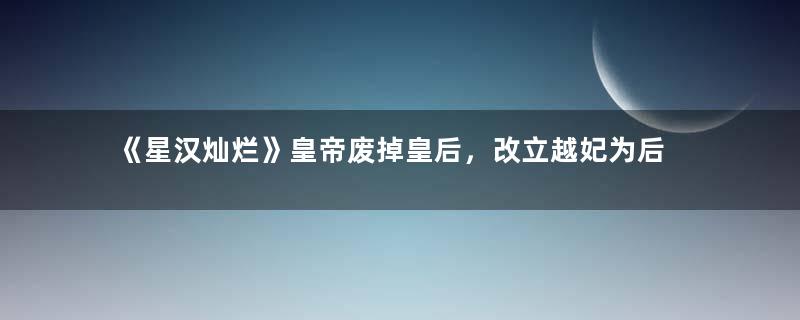 《星汉灿烂》皇帝废掉皇后，改立越妃为后